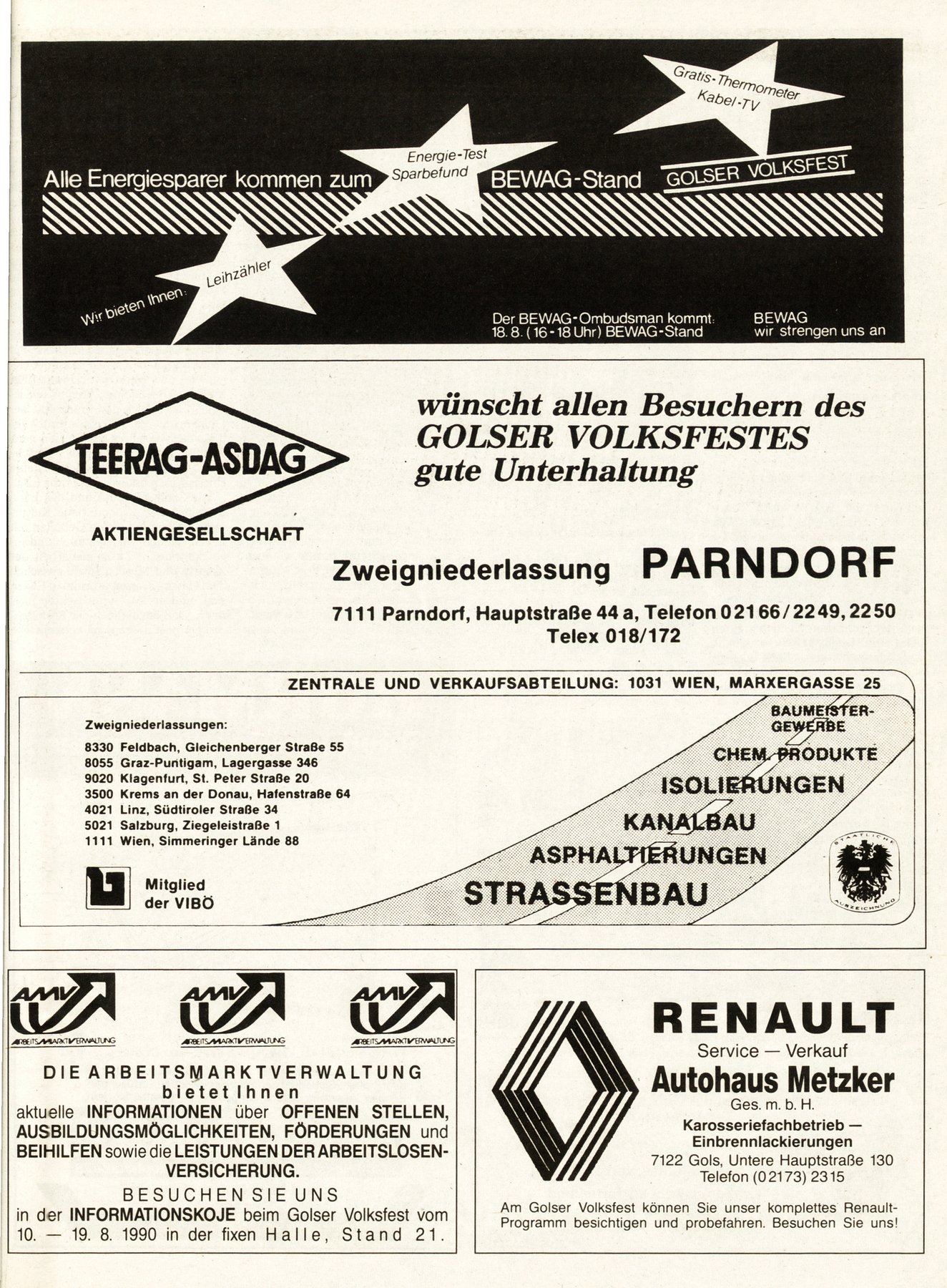 Gratis-Thermometer
Kabel-TV

Energie-Test
Sparbefund

Alle Energiesparer kommen zum BEWAG-Stand GOLSER VOLKSFEST

Wir bieten Ihnen: Leihzähler

Der BEWAG-Ombudsman kommt: 18. 8. (16-18 Uhr) BEWAG-Stand

BEWAG
wir strengen uns an

TEERAG-ASDAG
AKTIENGESELLSCHAFT

wünscht allen Besuchern des GOLSER VOLKSFESTES gute Unterhaltung

Zweigniederlassung PARNDORF

7111 Parndorf, Hauptstraße 44 a, Telefon 02166/2249, 2250
Telex 018/172

ZENTRALE UND VERKAUFSABTEILUNG: 1031 WIEN, MARXERGASSE 25

Zweigniederlassungen:
8330 Feldbach, Gleichenberger Straße 55
8055 Graz-Puntigam, Lagergasse 346
9020 Klagenfurt, St. Peter Straße 20
3500 Krems an der Donau, Hafenstraße 64
4021 Linz, Südtiroler Straße 34
5021 Salzburg, Ziegeleistraße 1
1111 Wien, Simmeringer Lände 88

Mitglied der VIBÖ

BAUMEISTER-GEWERBE
CHEM. PRODUKTE
ISOLIERUNGEN
KANALBAU
ASPHALTIERUNGEN
STRASSENBAU

STAATLICHE AUSZEICHNUNG

AMV ARBEITSMARKTVERWALTUNG
AMV ARBEITSMARKTVERWALTUNG
AMV ARBEITSMARKTVERWALTUNG

DIE ARBEITSMARKTVERWALTUNG
bietet Ihnen
aktuelle INFORMATIONEN über OFFENEN STELLEN, AUSBILDUNGSMÖGLICHKEITEN, FÖRDERUNGEN und BEIHILFEN sowie die LEISTUNGEN DER ARBEITSLOSENVERSICHERUNG.
BESUCHEN SIE UNS
in der INFORMATIONSKOJE beim Golser Volksfest vom 10. — 19. 8. 1990 in der fixen Halle, Stand 21.

RENAULT
Service — Verkauf
Autohaus Metzker
Ges. m. b. H.
Karosseriefachbetrieb — Einbrennlackierungen
7122 Gols, Untere Hauptstraße 130
Telefon (02173) 2315

Am Golser Volksfest können Sie unser komplettes Renault-Programm besichtigen und probefahren. Besuchen Sie uns!